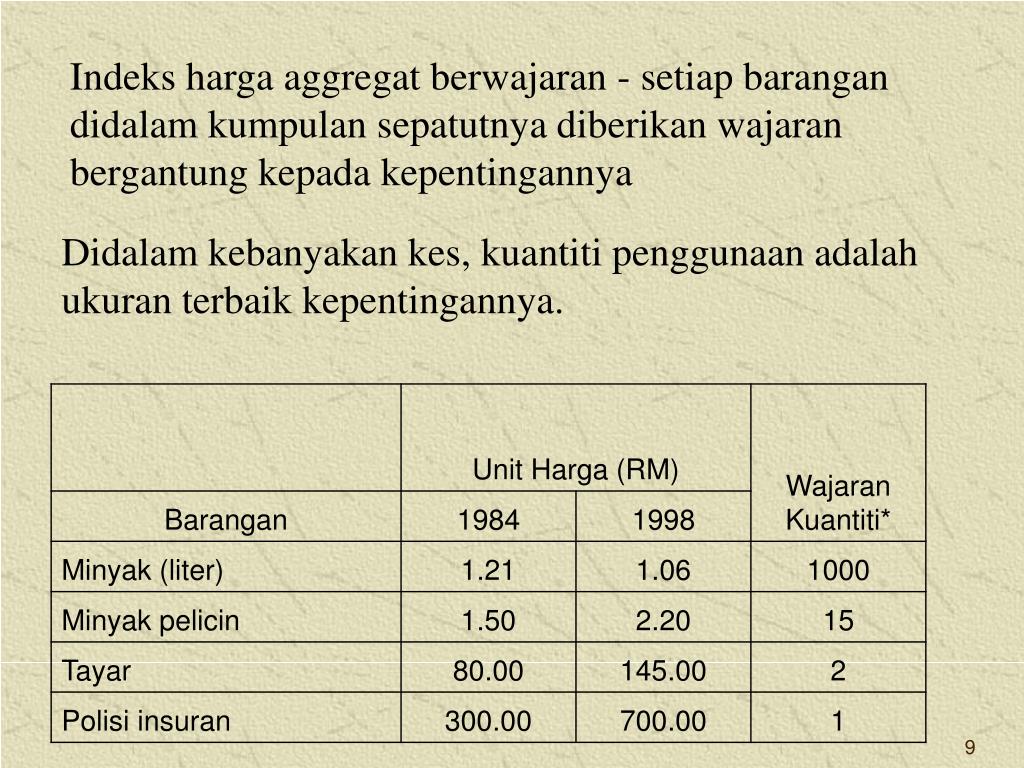 Indeks harga aggregat berwajaran - setiap barangan didalam kumpulan sepatutnya diberikan wajaran bergantung kepada kepentingannya

Didalam kebanyakan kes, kuantiti penggunaan adalah ukuran terbaik kepentingannya.

| | Unit Harga (RM) | | Wajaran Kuantiti* |
|---|---|---|---|
| Barangan | 1984 | 1998 | |
| Minyak (liter) | 1.21 | 1.06 | 1000 |
| Minyak pelicin | 1.50 | 2.20 | 15 |
| Tayar | 80.00 | 145.00 | 2 |
| Polisi insuran | 300.00 | 700.00 | 1 |

9